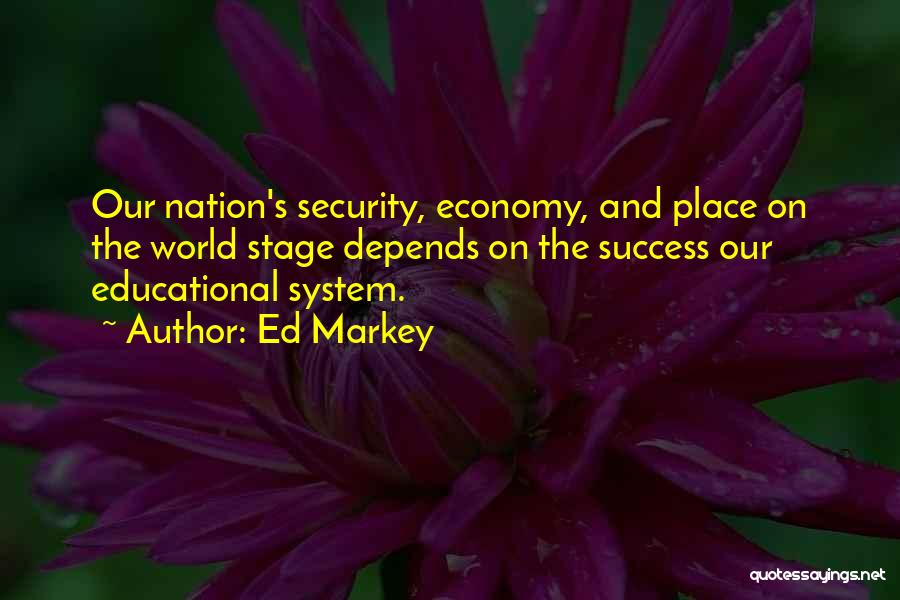 Our nation's security, economy, and place on the world stage depends on the success our educational system.

~ Author: Ed Markey

quotessayings.net